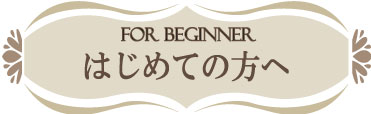 FOR BEGINNER
はじめての方へ